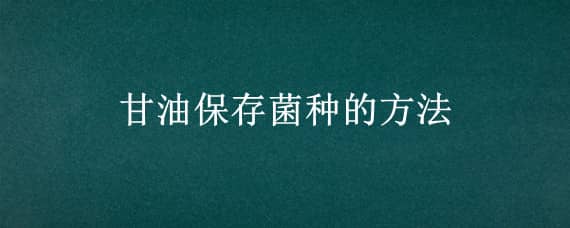 甘油保存菌种的方法